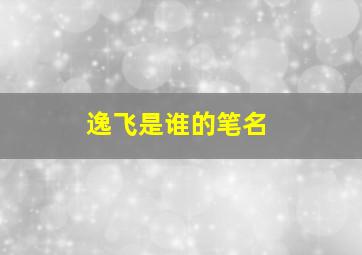 逸飞是谁的笔名